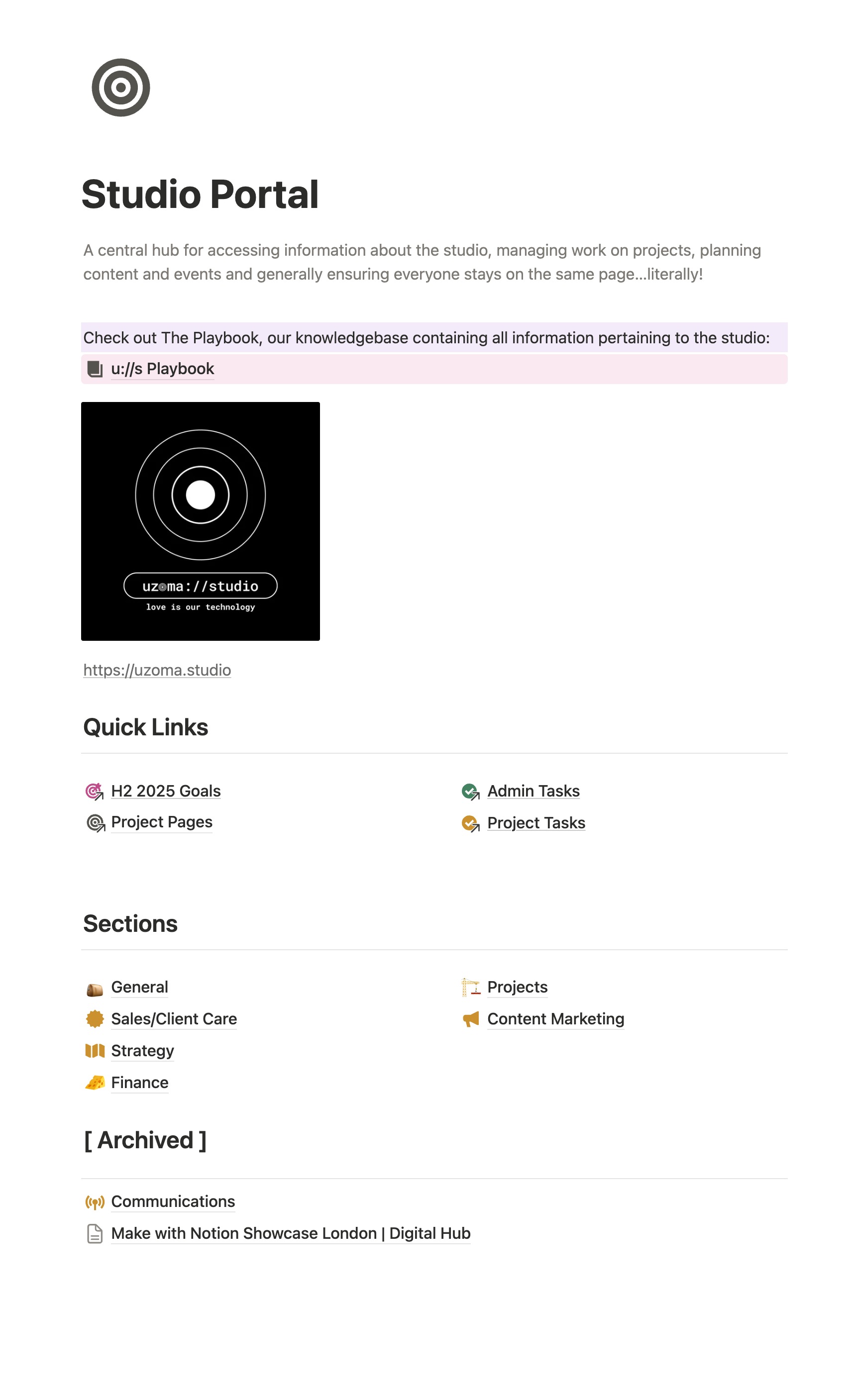 Studio Portal

A central hub for accessing information about the studio, managing work on projects, planning content and events and generally ensuring everyone stays on the same page...literally!

Check out The Playbook, our knowledgebase containing all information pertaining to the studio:

u://s Playbook

uzoma://studio
love is our technology

https://uzoma.studio

Quick Links

H2 2025 Goals
Project Pages

Admin Tasks
Project Tasks

Sections

General
Sales/Client Care
Strategy
Finance

Projects
Content Marketing

[ Archived ]

Communications
Make with Notion Showcase London | Digital Hub